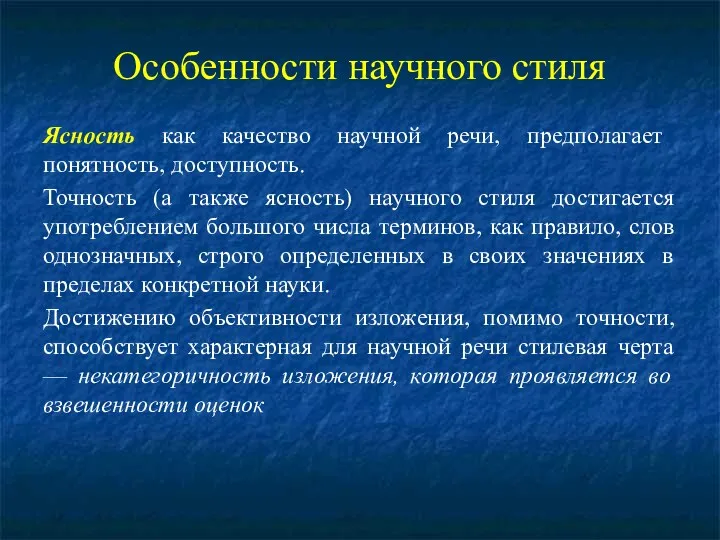 Особенности научного стиля

Ясность как качество научной речи, предполагает понятность, доступность.

Точность (а также ясность) научного стиля достигается употреблением большого числа терминов, как правило, слов однозначных, строго определенных в своих значениях в пределах конкретной науки.

Достижению объективности изложения, помимо точности, способствует характерная для научной речи стилевая черта — некатегоричность изложения, которая проявляется во взвешенности оценок